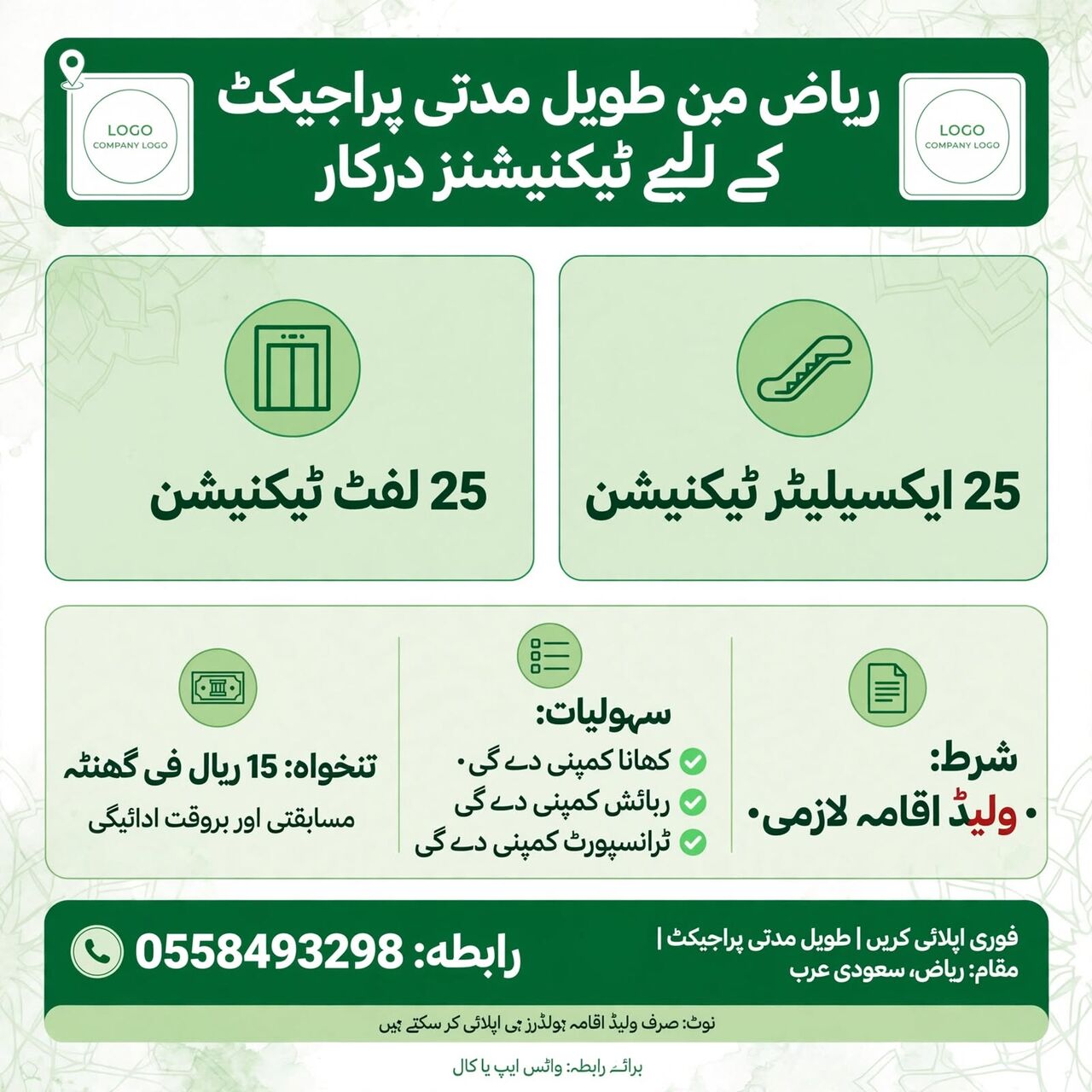 LOGO
COMPANY LOGO

ریاض من طویل مدتی پراجیکٹ کے لیے ٹیکنیشنز درکار

LOGO
COMPANY LOGO

25 ایکسیلیٹر ٹیکنیشن

25 لفٹ ٹیکنیشن

شرط:
• ولیڈ اقامہ لازمی•

سہولیات:
کھانا کمپنی دے گی•
رہائش کمپنی دے گی
ٹرانسپورٹ کمپنی دے گی

تنخواہ: 15 ریال فی گھنٹہ
مسابقتی اور بروقت ادائیگی

فوری اپلائی کریں | طویل مدتی پراجیکٹ |
مقام: ریاض، سعودی عرب

رابطہ: 0558493298

نوٹ: صرف ولیڈ اقامہ ہولڈرز ہی اپلائی کر سکتے ہیں

برائے رابطہ: واٹس ایپ یا کال